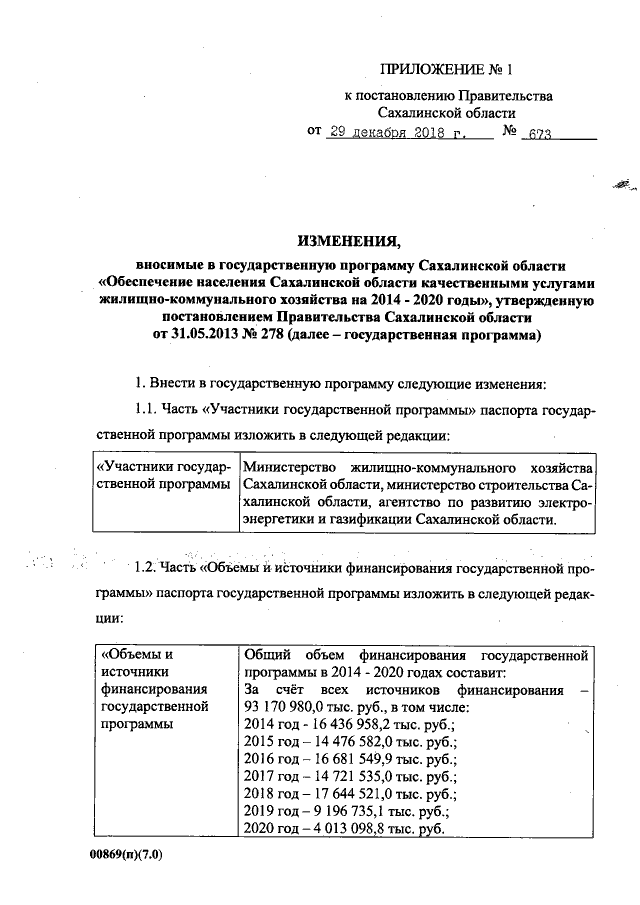 ПРИЛОЖЕНИЕ № 1
к постановлению Правительства
Сахалинской области
от 29 декабря 2018 г. № 673

ИЗМЕНЕНИЯ,
вносимые в государственную программу Сахалинской области «Обеспечение населения Сахалинской области качественными услугами жилищно-коммунального хозяйства на 2014 - 2020 годы», утвержденную постановлением Правительства Сахалинской области от 31.05.2013 № 278 (далее – государственная программа)

1. Внести в государственную программу следующие изменения:

1.1. Часть «Участники государственной программы» паспорта государственной программы изложить в следующей редакции:

| «Участники государственной программы | Министерство жилищно-коммунального хозяйства Сахалинской области, министерство строительства Сахалинской области, агентство по развитию электроэнергетики и газификации Сахалинской области. |
|---|---|

1.2. Часть «Объемы и источники финансирования государственной программы» паспорта государственной программы изложить в следующей редакции:

| «Объемы и источники финансирования государственной программы | Общий объем финансирования государственной программы в 2014 - 2020 годах составит: За счёт всех источников финансирования – 93 170 980,0 тыс. руб., в том числе: 2014 год - 16 436 958,2 тыс. руб.; 2015 год – 14 476 582,0 тыс. руб.; 2016 год – 16 681 549,9 тыс. руб.; 2017 год – 14 721 535,0 тыс. руб.; 2018 год – 17 644 521,0 тыс. руб.; 2019 год – 9 196 735,1 тыс. руб.; 2020 год – 4 013 098,8 тыс. руб. |
|---|---|

00869(п)(7.0)